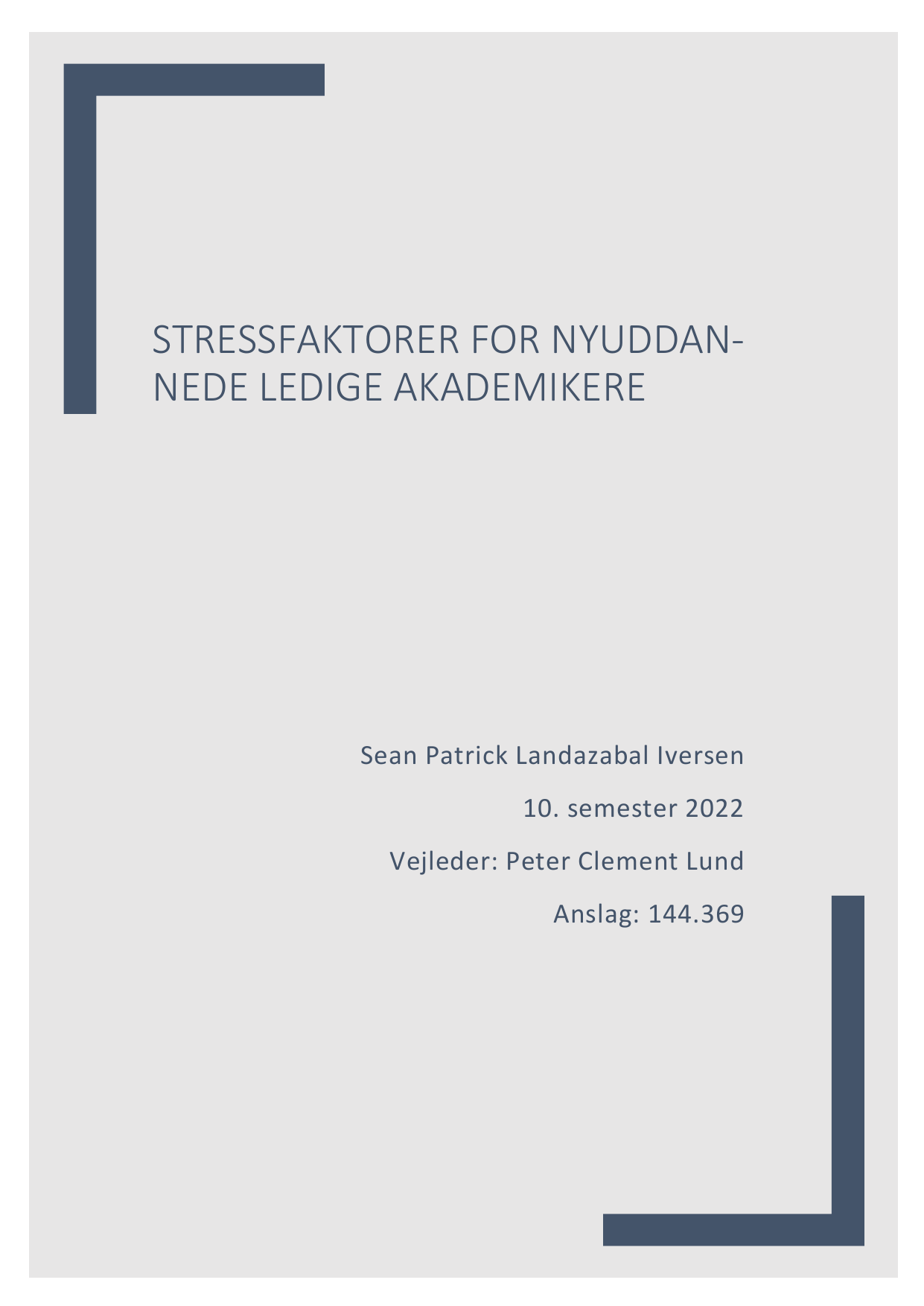 STRESSFAKTORER FOR NYUDDANNEDE LEDIGE AKADEMIKERE

Sean Patrick Landazabal Iversen

10. semester 2022

Vejleder: Peter Clement Lund

Anslag: 144.369